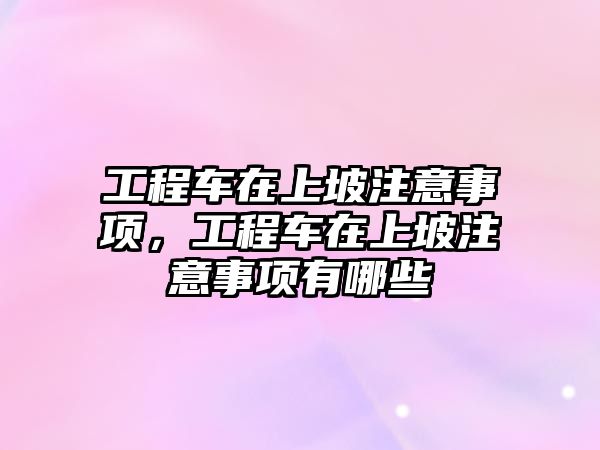 工程车在上坡注意事项，工程车在上坡注意事项有哪些